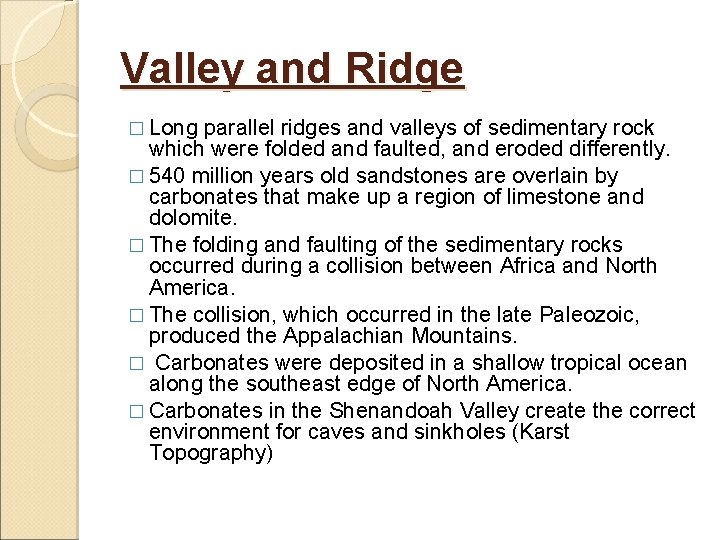 Valley and Ridge

□ Long parallel ridges and valleys of sedimentary rock which were folded and faulted, and eroded differently.

□ 540 million years old sandstones are overlain by carbonates that make up a region of limestone and dolomite.

□ The folding and faulting of the sedimentary rocks occurred during a collision between Africa and North America.

□ The collision, which occurred in the late Paleozoic, produced the Appalachian Mountains.

□ Carbonates were deposited in a shallow tropical ocean along the southeast edge of North America.

□ Carbonates in the Shenandoah Valley create the correct environment for caves and sinkholes (Karst Topography)